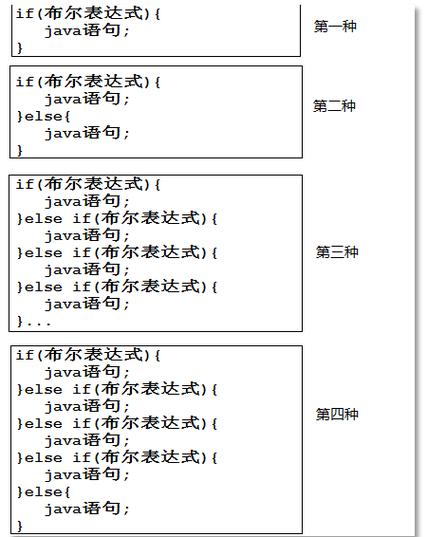 if(布尔表达式){
java语句;
}

第一种

if(布尔表达式){
java语句;
}else{
java语句;
}

第二种

if(布尔表达式){
java语句;
}else if(布尔表达式){
java语句;
}else if(布尔表达式){
java语句;
}else if(布尔表达式){
java语句;
}...

第三种

if(布尔表达式){
java语句;
}else if(布尔表达式){
java语句;
}else if(布尔表达式){
java语句;
}else if(布尔表达式){
java语句;
}else{
java语句;
}

第四种